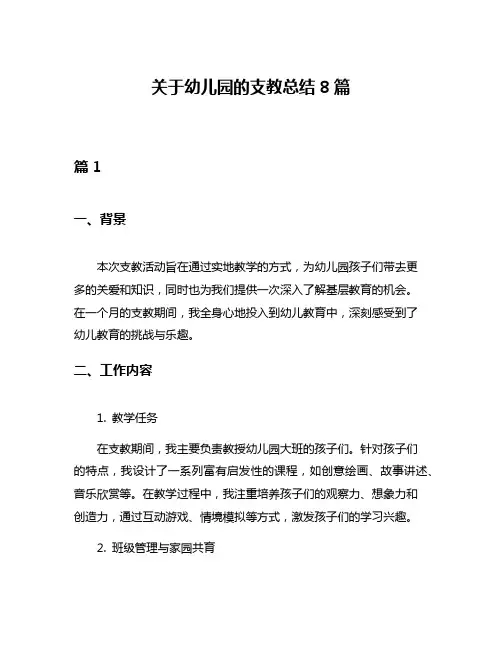 关于幼儿园的支教总结 8 篇

篇 1

一、背景

本次支教活动旨在通过实地教学的方式，为幼儿园孩子们带去更多的关爱和知识，同时也为我们提供一次深入了解基层教育的机会。在一个月的支教期间，我全身心地投入到幼儿教育中，深刻感受到了幼儿教育的挑战与乐趣。

二、工作内容

1. 教学任务

在支教期间，我主要负责教授幼儿园大班的孩子们。针对孩子们的特点，我设计了一系列富有启发性的课程，如创意绘画、故事讲述、音乐欣赏等。在教学过程中，我注重培养孩子们的观察力、想象力和创造力，通过互动游戏、情境模拟等方式，激发孩子们的学习兴趣。

2. 班级管理与家园共育